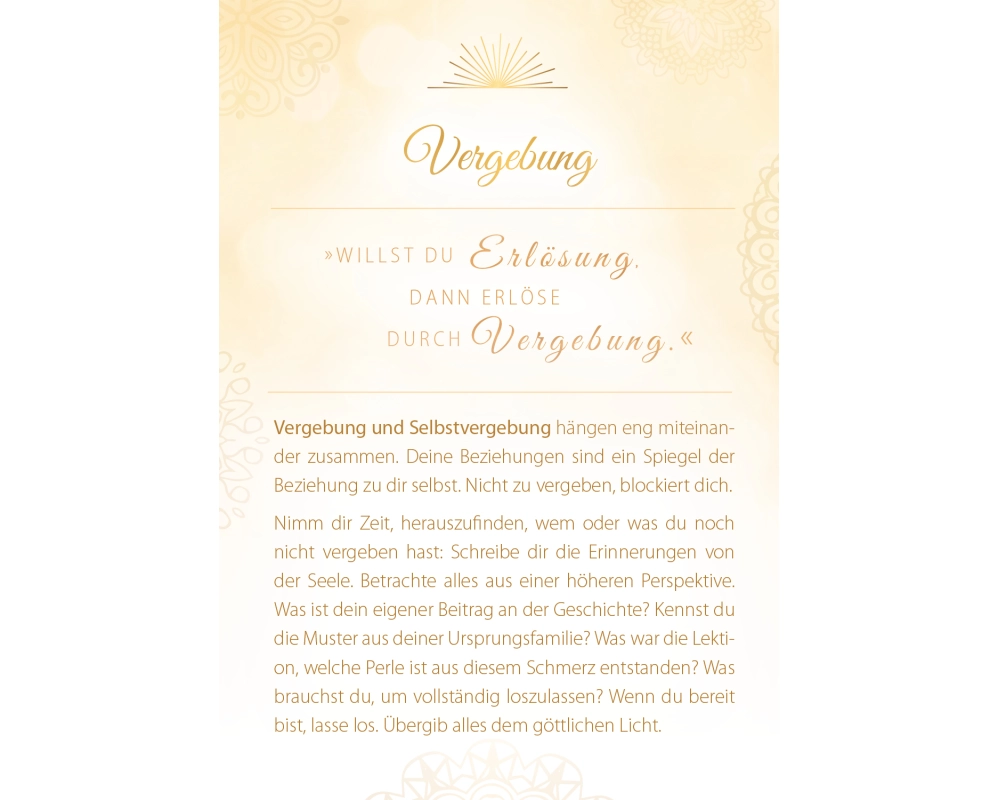 Vergebung

»WILLST DU Erlösung, DANN ERLÖSE DURCH Vergebung.«

Vergebung und Selbstvergebung hängen eng miteinander zusammen. Deine Beziehungen sind ein Spiegel der Beziehung zu dir selbst. Nicht zu vergeben, blockiert dich.

Nimm dir Zeit, herauszufinden, wem oder was du noch nicht vergeben hast: Schreibe dir die Erinnerungen von der Seele. Betrachte alles aus einer höheren Perspektive. Was ist dein eigener Beitrag an der Geschichte? Kennst du die Muster aus deiner Ursprungsfamilie? Was war die Lektion, welche Perle ist aus diesem Schmerz entstanden? Was brauchst du, um vollständig loszulassen? Wenn du bereit bist, lasse los. Übergib alles dem göttlichen Licht.